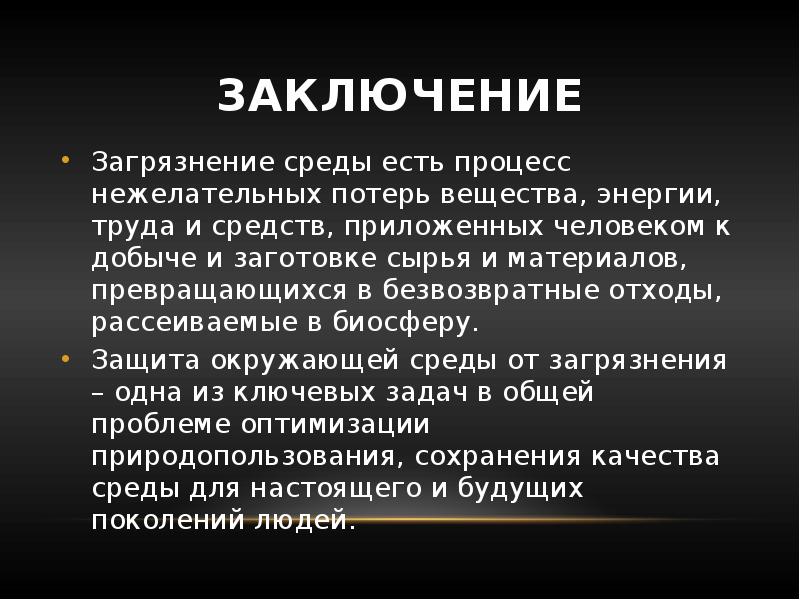 ЗАКЛЮЧЕНИЕ

• Загрязнение среды есть процесс нежелательных потерь вещества, энергии, труда и средств, приложенных человеком к добыче и заготовке сырья и материалов, превращающихся в безвозвратные отходы, рассеиваемые в биосферу.

• Защита окружающей среды от загрязнения – одна из ключевых задач в общей проблеме оптимизации природопользования, сохранения качества среды для настоящего и будущих поколений людей.